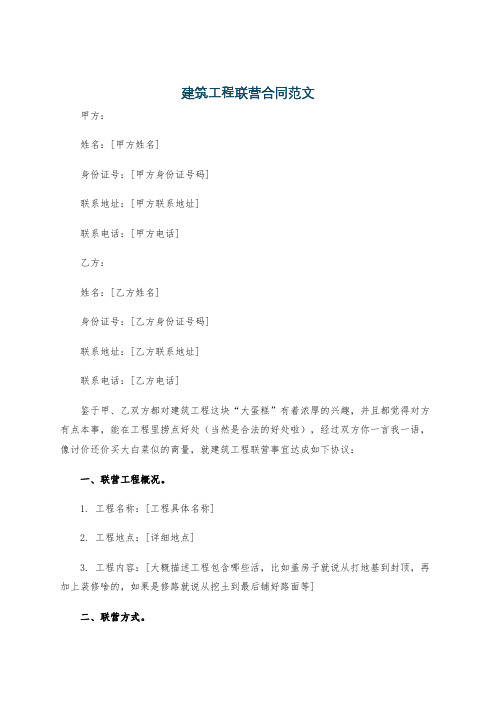 建筑工程联营合同范文

甲方：

姓名：[甲方姓名]

身份证号：[甲方身份证号码]

联系地址：[甲方联系地址]

联系电话：[甲方电话]

乙方：

姓名：[乙方姓名]

身份证号：[乙方身份证号码]

联系地址：[乙方联系地址]

联系电话：[乙方电话]

鉴于甲、乙双方都对建筑工程这块“大蛋糕”有着浓厚的兴趣，并且都觉得对方有点本事，能在工程里捞点好处（当然是合法的好处啦），经过双方你一言我一语，像讨价还价买大白菜似的商量，就建筑工程联营事宜达成如下协议：

一、联营工程概况。

1. 工程名称：[工程具体名称]

2. 工程地点：[详细地点]

3. 工程内容：[大概描述工程包含哪些活，比如盖房子就说从打地基到封顶，再加上装修啥的，如果是修路就说从挖土到最后铺好路面等]

二、联营方式。